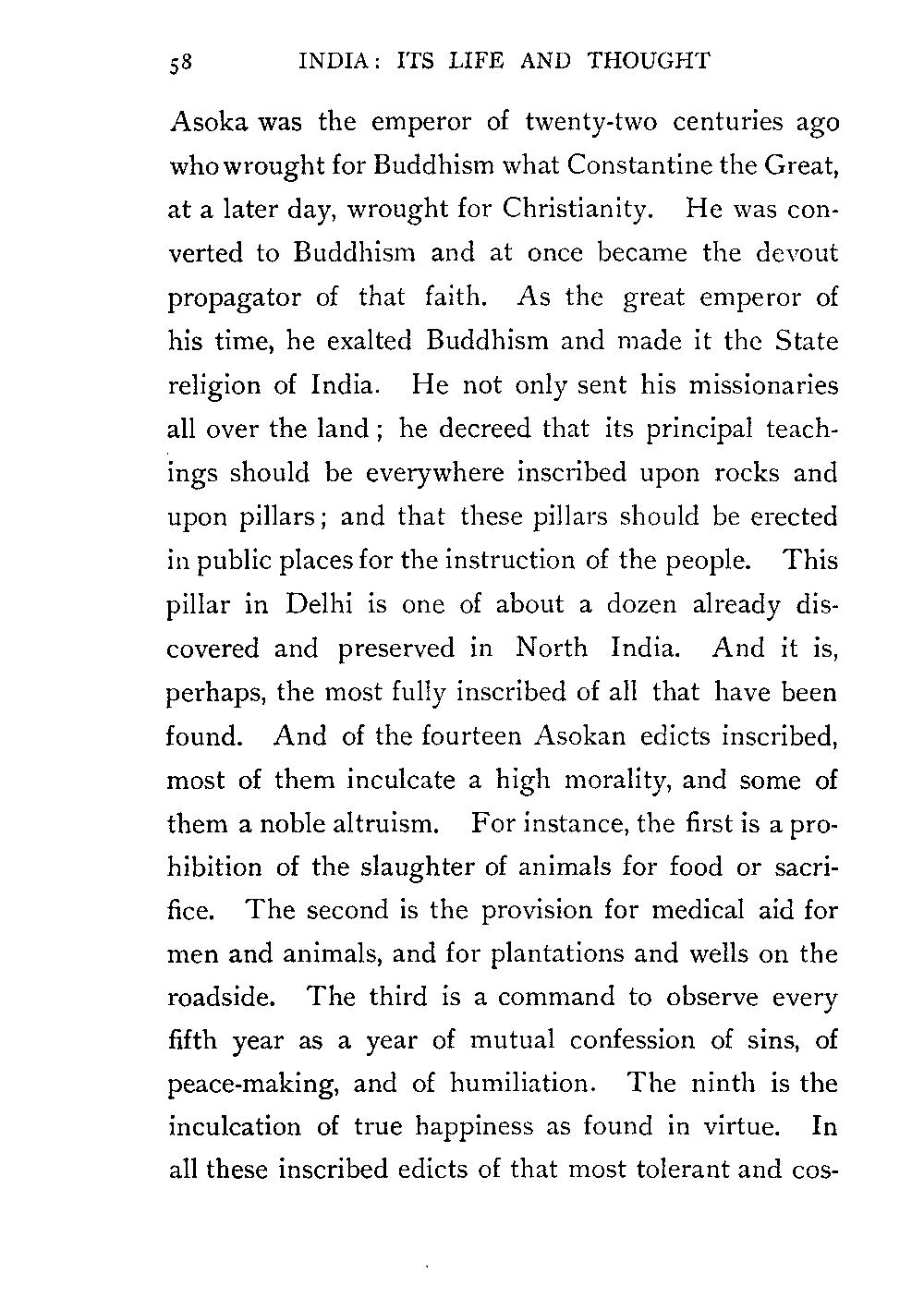 58 INDIA: ITS LIFE AND THOUGHT

Asoka was the emperor of twenty-two centuries ago who wrought for Buddhism what Constantine the Great, at a later day, wrought for Christianity. He was converted to Buddhism and at once became the devout propagator of that faith. As the great emperor of his time, he exalted Buddhism and made it the State religion of India. He not only sent his missionaries all over the land; he decreed that its principal teachings should be everywhere inscribed upon rocks and upon pillars; and that these pillars should be erected in public places for the instruction of the people. This pillar in Delhi is one of about a dozen already discovered and preserved in North India. And it is, perhaps, the most fully inscribed of all that have been found. And of the fourteen Asokan edicts inscribed, most of them inculcate a high morality, and some of them a noble altruism. For instance, the first is a prohibition of the slaughter of animals for food or sacrifice. The second is the provision for medical aid for men and animals, and for plantations and wells on the roadside. The third is a command to observe every fifth year as a year of mutual confession of sins, of peace-making, and of humiliation. The ninth is the inculcation of true happiness as found in virtue. In all these inscribed edicts of that most tolerant and cos-